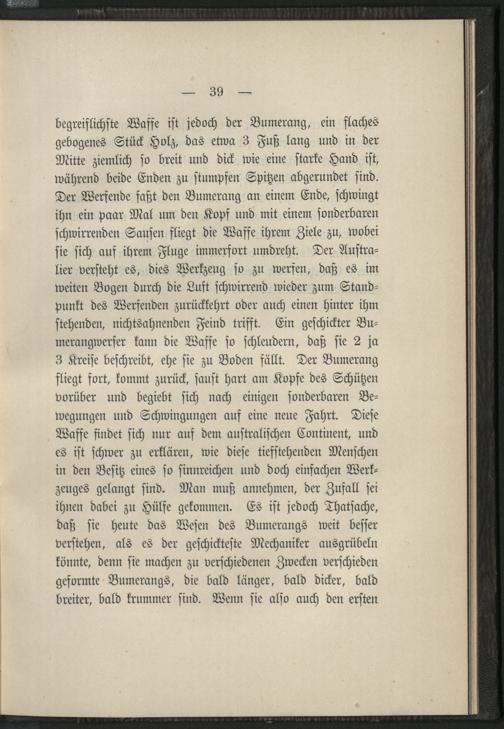 — 39 —

begreiflichste Waffe ist jedoch der Bumerang, ein flaches gebogenes Stück Holz, das etwa 3 Fuß lang und in der Mitte ziemlich so breit und dick wie eine starke Hand ist, während beide Enden zu stumpfen Spitzen abgerundet sind. Der Werfende faßt den Bumerang an einem Ende, schwingt ihn ein paar Mal um den Kopf und mit einem sonderbaren schwirrenden Sausen fliegt die Waffe ihrem Ziele zu, wobei sie sich auf ihrem Fluge immerfort umdreht. Der Australier versteht es, dies Werkzeug so zu werfen, daß es im weiten Bogen durch die Luft schwirrend wieder zum Standpunkt des Werfenden zurückkehrt oder auch einen hinter ihm stehenden, nichtsahnenden Feind trifft. Ein geschickter Bumerangwerfer kann die Waffe so schleudern, daß sie 2 ja 3 Kreise beschreibt, ehe sie zu Boden fällt. Der Bumerang fliegt fort, kommt zurück, saust hart am Kopfe des Schützen vorüber und begiebt sich nach einigen sonderbaren Bewegungen und Schwingungen auf eine neue Fahrt. Diese Waffe findet sich nur auf dem australischen Continent, und es ist schwer zu erklären, wie diese tiefstehenden Menschen in den Besitz eines so sinnreichen und doch einfachen Werkzeuges gelangt sind. Man muß annehmen, der Zufall sei ihnen dabei zu Hülfe gekommen. Es ist jedoch Thatsache, daß sie heute das Wesen des Bumerangs weit besser verstehen, als es der geschickteste Mechaniker ausgrübeln könnte, denn sie machen zu verschiedenen Zwecken verschieden geformte Bumerangs, die bald länger, bald dicker, bald breiter, bald krummer sind. Wenn sie also auch den ersten